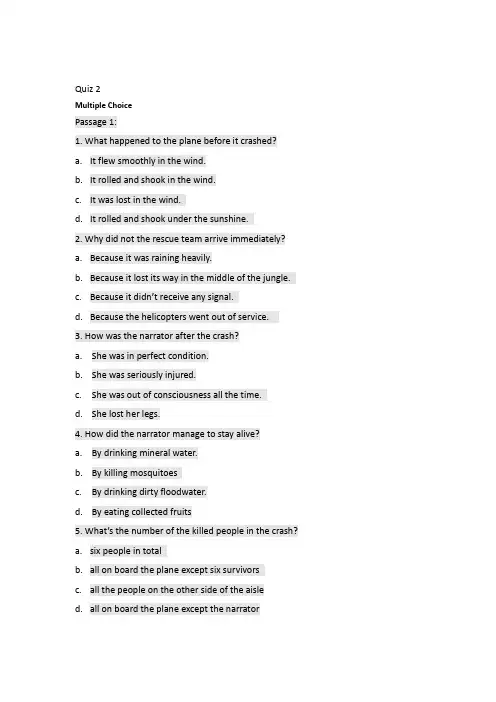 Quiz 2

Multiple Choice

Passage 1:

1. What happened to the plane before it crashed?

a. It flew smoothly in the wind.

b. It rolled and shook in the wind.

c. It was lost in the wind.

d. It rolled and shook under the sunshine.

2. Why did not the rescue team arrive immediately?

a. Because it was raining heavily.

b. Because it lost its way in the middle of the jungle.

c. Because it didn't receive any signal.

d. Because the helicopters went out of service.

3. How was the narrator after the crash?

a. She was in perfect condition.

b. She was seriously injured.

c. She was out of consciousness all the time.

d. She lost her legs.

4. How did the narrator manage to stay alive?

a. By drinking mineral water.

b. By killing mosquitoes

c. By drinking dirty floodwater.

d. By eating collected fruits

5. What's the number of the killed people in the crash?

a. six people in total

b. all on board the plane except six survivors

c. all the people on the other side of the aisle

d. all on board the plane except the narrator